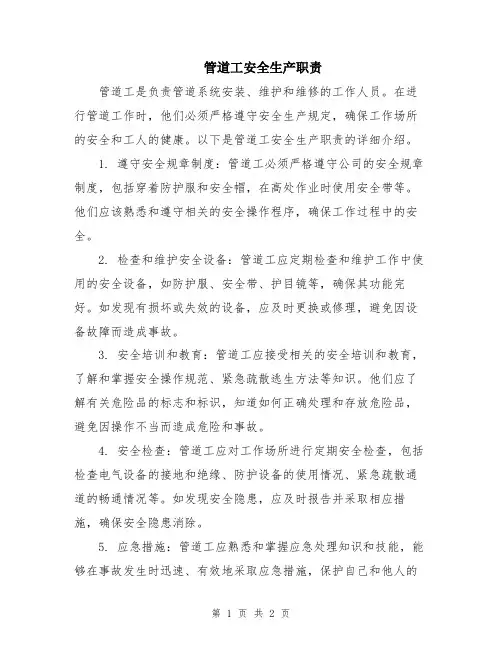 管道工安全生产职责

管道工是负责管道系统安装、维护和维修的工作人员。在进行管道工作时，他们必须严格遵守安全生产规定，确保工作场所的安全和工人的健康。以下是管道工安全生产职责的详细介绍。

1. 遵守安全规章制度：管道工必须严格遵守公司的安全规章制度，包括穿着防护服和安全帽，在高处作业时使用安全带等。他们应该熟悉和遵守相关的安全操作程序，确保工作过程中的安全。

2. 检查和维护安全设备：管道工应定期检查和维护工作中使用的安全设备，如防护服、安全带、护目镜等，确保其功能完好。如发现有损坏或失效的设备，应及时更换或修理，避免因设备故障而造成事故。

3. 安全培训和教育：管道工应接受相关的安全培训和教育，了解和掌握安全操作规范、紧急疏散逃生方法等知识。他们应了解有关危险品的标志和标识，知道如何正确处理和存放危险品，避免因操作不当而造成危险和事故。

4. 安全检查：管道工应对工作场所进行定期安全检查，包括检查电气设备的接地和绝缘、防护设备的使用情况、紧急疏散通道的畅通情况等。如发现安全隐患，应及时报告并采取相应措施，确保安全隐患消除。

5. 应急措施：管道工应熟悉和掌握应急处理知识和技能，能够在事故发生时迅速、有效地采取应急措施，保护自己和他人的

第 1 页 共 2 页